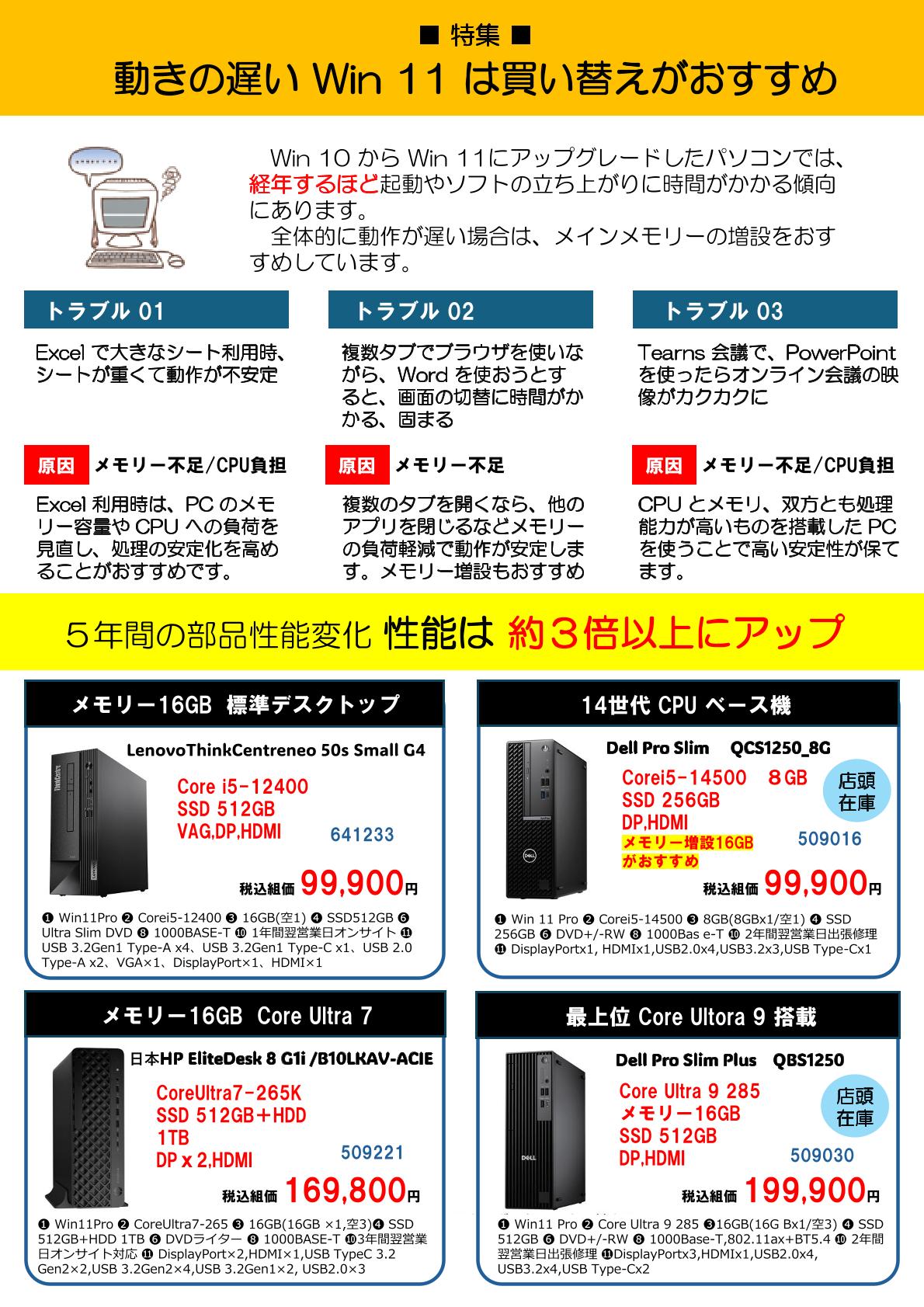 ■ 特集 ■
動きの遅い Win 11 は買い替えがおすすめ

Win 10 から Win 11にアップグレードしたパソコンでは、経年するほど起動やソフトの立ち上がりに時間がかかる傾向にあります。
全体的に動作が遅い場合は、メインメモリーの増設をおすすめしています。

トラブル 01
Excel で大きなシート利用時、シートが重くて動作が不安定
原因 メモリー不足/CPU負担
Excel 利用時は、PC のメモリー容量や CPU への負荷を見直し、処理の安定化を高めることがおすすめです。

トラブル 02
複数タブでブラウザを使いながら、Word を使おうとすると、画面の切替に時間がかかる、固まる
原因 メモリー不足
複数のタブを開くなら、他のアプリを閉じるなどメモリーの負荷軽減で動作が安定します。メモリー増設もおすすめ

トラブル 03
Tearns 会議で、PowerPoint を使ったらオンライン会議の映像がカクカクに
原因 メモリー不足/CPU負担
CPU とメモリ、双方とも処理能力が高いものを搭載した PC を使うことで高い安定性が保てます。

５年間の部品性能変化 性能は 約３倍以上にアップ

メモリー16GB 標準デスクトップ
LenovoThinkCentreneo 50s Small G4
Core i5-12400
SSD 512GB
VAG,DP,HDMI
641233
税込組価 99,900円
❶ Win11Pro ❷ Corei5-12400 ❸ 16GB(空1) ❹ SSD512GB ❻ Ultra Slim DVD ❽ 1000BASE-T ❿ 1年間翌営業日オンサイト ⓫ USB 3.2Gen1 Type-A x4、USB 3.2Gen1 Type-C x1、USB 2.0 Type-A x2、VGA×1、DisplayPort×1、HDMI×1

14世代 CPU ベース機
Dell Pro Slim QCS1250_8G
Corei5-14500 8GB
SSD 256GB
DP,HDMI
メモリー増設16GB
がおすすめ
店頭在庫
509016
税込組価 99,900円
❶ Win 11 Pro ❷ Corei5-14500 ❸ 8GB(8GBx1/空1) ❹ SSD 256GB ❻ DVD+/-RW ❽ 1000Bas e-T ❿ 2年間翌営業日出張修理 ⓫ DisplayPortx1, HDMIx1,USB2.0x4,USB3.2x3,USB Type-Cx1

メモリー16GB Core Ultra 7
日本HP EliteDesk 8 G1i /B10LKAV-ACIE
CoreUltra7-265K
SSD 512GB＋HDD 1TB
DP x 2,HDMI
509221
税込組価 169,800円
❶ Win11Pro ❷ CoreUltra7-265 ❸ 16GB(16GB ×1,空3)❹ SSD 512GB+HDD 1TB ❻ DVDライター ❽ 1000BASE-T ❿3年間翌営業日オンサイト対応 ⓫ DisplayPort×2,HDMI×1,USB TypeC 3.2 Gen2×2,USB 3.2Gen2×4,USB 3.2Gen1×2, USB2.0×3

最上位 Core Ultora 9 搭載
Dell Pro Slim Plus QBS1250
Core Ultra 9 285
メモリー16GB
SSD 512GB
DP,HDMI
店頭在庫
509030
税込組価 199,900円
❶ Win11 Pro ❷ Core Ultra 9 285 ❸16GB(16G Bx1/空3) ❹ SSD 512GB ❻ DVD+/-RW ❽ 1000Base-T,802.11ax+BT5.4 ❿ 2年間翌営業日出張修理 ⓫DisplayPortx3,HDMIx1,USB2.0x4, USB3.2x4,USB Type-Cx2